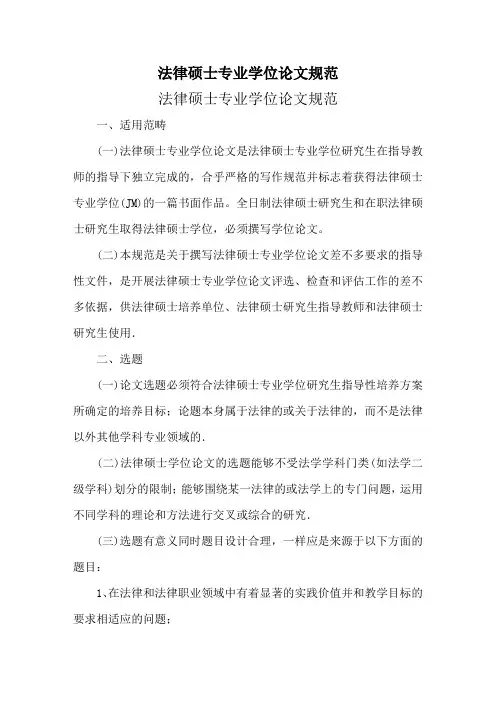 法律硕士专业学位论文规范

法律硕士专业学位论文规范

一、适用范畴

(一)法律硕士专业学位论文是法律硕士专业学位研究生在指导教师的指导下独立完成的，合乎严格的写作规范并标志着获得法律硕士专业学位(JM)的一篇书面作品。全日制法律硕士研究生和在职法律硕士研究生取得法律硕士学位，必须撰写学位论文。

(二)本规范是关于撰写法律硕士专业学位论文差不多要求的指导性文件，是开展法律硕士专业学位论文评选、检查和评估工作的差不多依据，供法律硕士培养单位、法律硕士研究生指导教师和法律硕士研究生使用.

二、选题

(一)论文选题必须符合法律硕士专业学位研究生指导性培养方案所确定的培养目标；论题本身属于法律的或关于法律的，而不是法律以外其他学科专业领域的.

(二)法律硕士学位论文的选题能够不受法学学科门类(如法学二级学科)划分的限制；能够围绕某一法律的或法学上的专门问题，运用不同学科的理论和方法进行交叉或综合的研究.

(三)选题有意义同时题目设计合理，一样应是来源于以下方面的题目：

1、在法律和法律职业领域中有着显著的实践价值并和教学目标的要求相适应的问题；